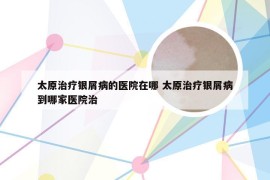 太原治疗银屑病的医院在哪 太原治疗银屑病到哪家医院治